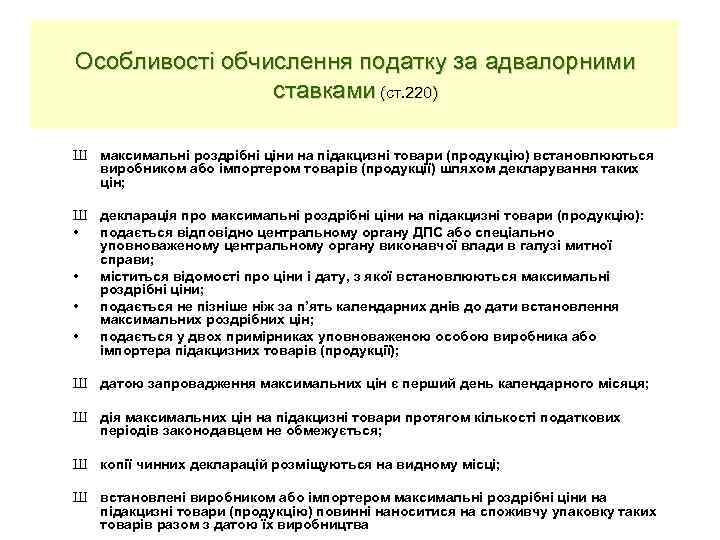 Особливості обчислення податку за адвалорними ставками (ст.220)

Ш максимальні роздрібні ціни на підакцизні товари (продукцію) встановлюються виробником або імпортером товарів (продукції) шляхом декларування таких цін;

Ш декларація про максимальні роздрібні ціни на підакцизні товари (продукцію):
• подається відповідно центральному органу ДПС або спеціально уповноваженому центральному органу виконавчої влади в галузі митної справи;
• міститься відомості про ціни і дату, з якої встановлюються максимальні роздрібні ціни;
• подається не пізніше ніж за п'ять календарних днів до дати встановлення максимальних роздрібних цін;
• подається у двох примірниках уповноваженою особою виробника або імпортера підакцизних товарів (продукції);

Ш датою запровадження максимальних цін є перший день календарного місяця;

Ш дія максимальних цін на підакцизні товари протягом кількості податкових періодів законодавцем не обмежується;

Ш копії чинних декларацій розміщуються на видному місці;

Ш встановлені виробником або імпортером максимальні роздрібні ціни на підакцизні товари (продукцію) повинні наноситися на споживчу упаковку таких товарів разом з датою їх виробництва